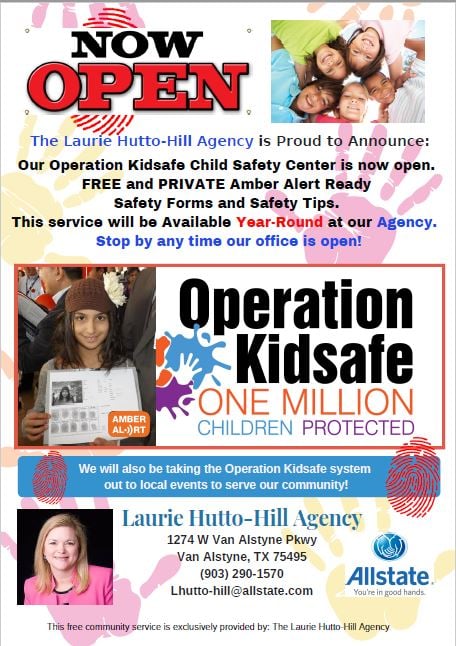 NOW OPEN

The Laurie Hutto-Hill Agency is Proud to Announce:

Our Operation Kidsafe Child Safety Center is now open. FREE and PRIVATE Amber Alert Ready Safety Forms and Safety Tips. This service will be Available Year-Round at our Agency. Stop by any time our office is open!

AMBER ALERT

Operation Kidsafe
ONE MILLION
CHILDREN PROTECTED

We will also be taking the Operation Kidsafe system out to local events to serve our community!

Laurie Hutto-Hill Agency
1274 W Van Alstyne Pkwy
Van Alstyne, TX 75495
(903) 290-1570
Lhutto-hill@allstate.com

Allstate.
You're in good hands.

This free community service is exclusively provided by: The Laurie Hutto-Hill Agency